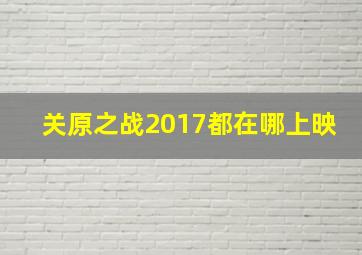 关原之战2017都在哪上映